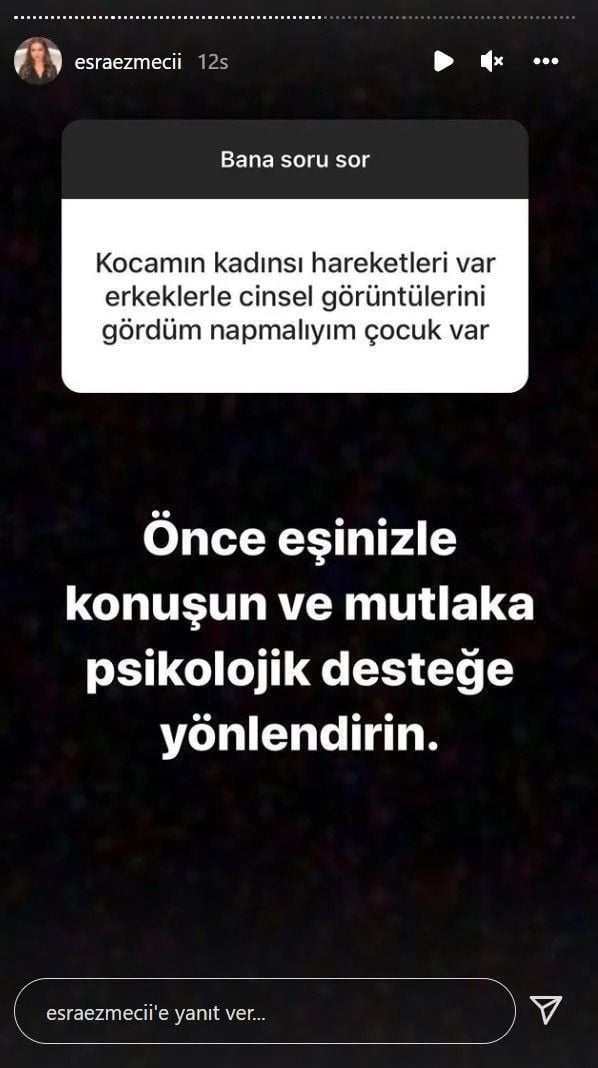 esraezmecii 12s

Bana soru sor

Kocamın kadınsı hareketleri var erkeklerle cinsel görüntülerini gördüm napmalıyım çocuk var

Önce eşinizle konuşun ve mutlaka psikolojik desteğe yönlendirin.

esraezmecii'e yanıt ver...